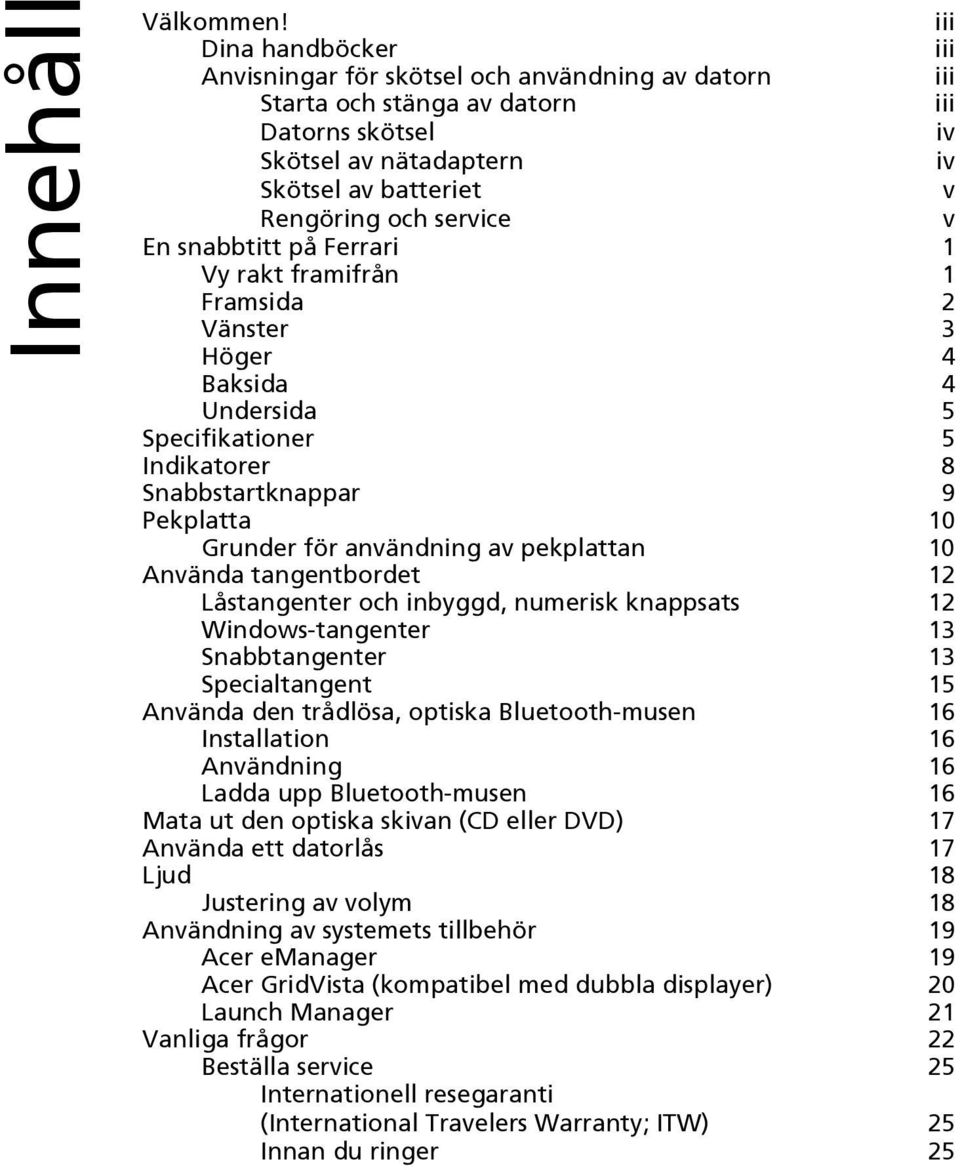 Innehåll

Välkommen! iii
Dina handböcker iii
Anvisningar för skötsel och användning av datorn iii
Starta och stänga av datorn iii
Datorns skötsel iv
Skötsel av nätadaptern iv
Skötsel av batteriet v
Rengöring och service v
En snabbtitt på Ferrari 1
Vy rakt framifrån 1
Framsida 2
Vänster 3
Höger 4
Baksida 4
Undersida 5
Specifikationer 5
Indikatorer 8
Snabbstartknappar 9
Pekplatta 10
Grunder för användning av pekplattan 10
Använda tangentbordet 12
Låstangenter och inbyggd, numerisk knappsats 12
Windows-tangenter 13
Snabbtangenter 13
Specialtangent 15
Använda den trådlösa, optiska Bluetooth-musen 16
Installation 16
Användning 16
Ladda upp Bluetooth-musen 16
Mata ut den optiska skivan (CD eller DVD) 17
Använda ett datorlås 17
Ljud 18
Justering av volym 18
Användning av systemets tillbehör 19
Acer eManager 19
Acer GridVista (kompatibel med dubbla displayer) 20
Launch Manager 21
Vanliga frågor 22
Beställa service 25
Internationell resegaranti (International Travelers Warranty; ITW) 25
Innan du ringer 25